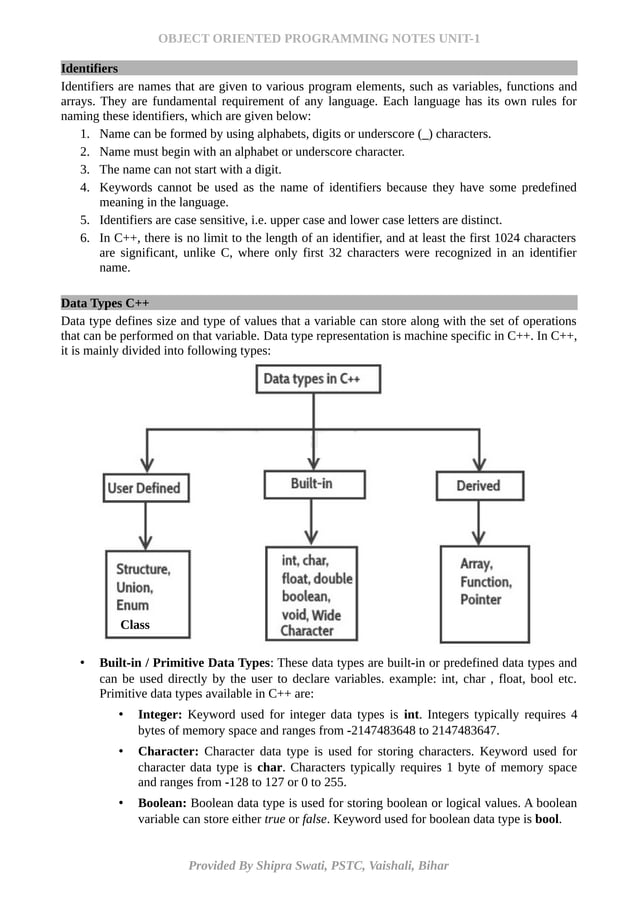 OBJECT ORIENTED PROGRAMMING NOTES UNIT-1

Identifiers

Identifiers are names that are given to various program elements, such as variables, functions and arrays. They are fundamental requirement of any language. Each language has its own rules for naming these identifiers, which are given below:

1. Name can be formed by using alphabets, digits or underscore (_) characters.
2. Name must begin with an alphabet or underscore character.
3. The name can not start with a digit.
4. Keywords cannot be used as the name of identifiers because they have some predefined meaning in the language.
5. Identifiers are case sensitive, i.e. upper case and lower case letters are distinct.
6. In C++, there is no limit to the length of an identifier, and at least the first 1024 characters are significant, unlike C, where only first 32 characters were recognized in an identifier name.

Data Types C++

Data type defines size and type of values that a variable can store along with the set of operations that can be performed on that variable. Data type representation is machine specific in C++. In C++, it is mainly divided into following types:

Data types in C++

User Defined

Built-in

Derived

Structure, Union, Enum Class

int, char, float, double boolean, void, Wide Character

Array, Function, Pointer

• Built-in / Primitive Data Types: These data types are built-in or predefined data types and can be used directly by the user to declare variables. example: int, char , float, bool etc. Primitive data types available in C++ are:

• Integer: Keyword used for integer data types is int. Integers typically requires 4 bytes of memory space and ranges from -2147483648 to 2147483647.

• Character: Character data type is used for storing characters. Keyword used for character data type is char. Characters typically requires 1 byte of memory space and ranges from -128 to 127 or 0 to 255.

• Boolean: Boolean data type is used for storing boolean or logical values. A boolean variable can store either true or false. Keyword used for boolean data type is bool.

Provided By Shipra Swati, PSTC, Vaishali, Bihar